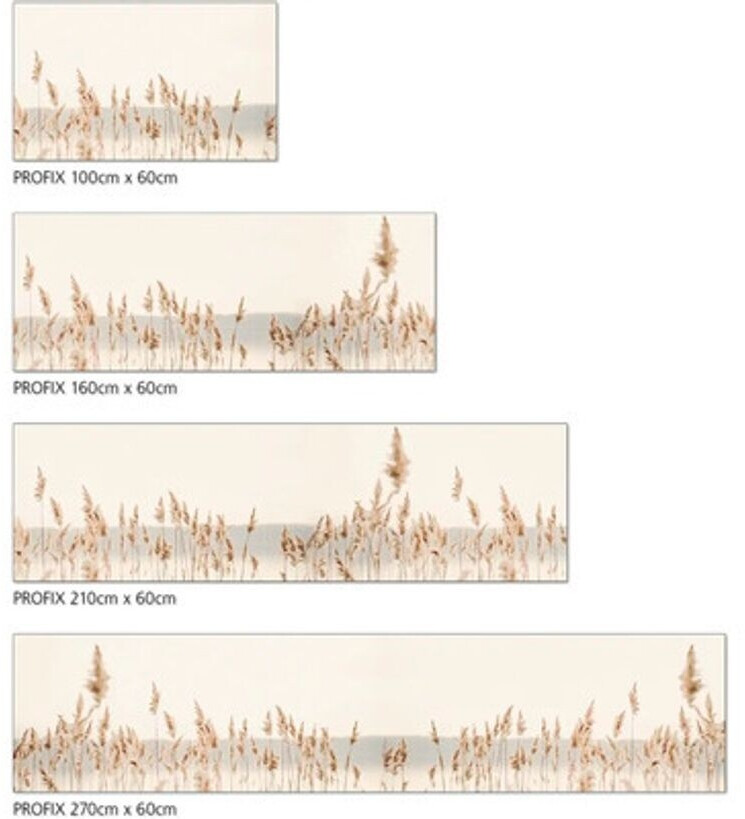 PROFIX 100cm x 60cm

PROFIX 160cm x 60cm

PROFIX 210cm x 60cm

PROFIX 270cm x 60cm